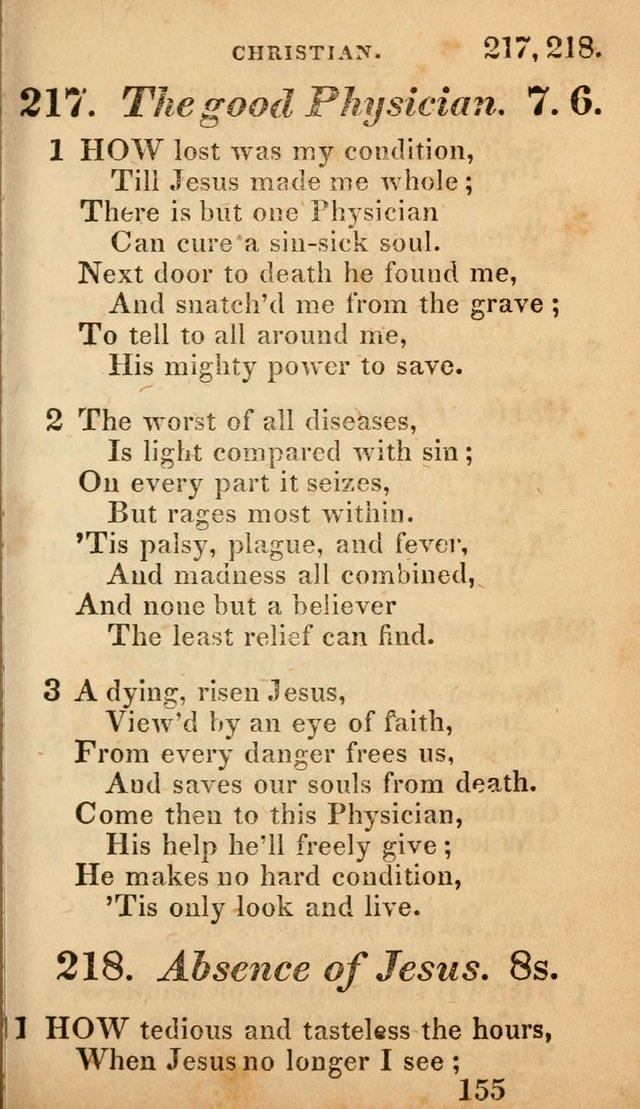 CHRISTIAN. 217, 218.

217. The good Physician. 7. 6.

1 HOW lost was my condition,
Till Jesus made me whole;
There is but one Physician
Can cure a sin-sick soul.
Next door to death he found me,
And snatch'd me from the grave;
To tell to all around me,
His mighty power to save.

2 The worst of all diseases,
Is light compared with sin;
On every part it seizes,
But rages most within.
'Tis palsy, plague, and fever,
And madness all combined,
And none but a believer
The least relief can find.

3 A dying, risen Jesus,
View'd by an eye of faith,
From every danger frees us,
And saves our souls from death.
Come then to this Physician,
His help he'll freely give;
He makes no hard condition,
'Tis only look and live.

218. Absence of Jesus. 8s.

1 HOW tedious and tasteless the hours,
When Jesus no longer I see;

155